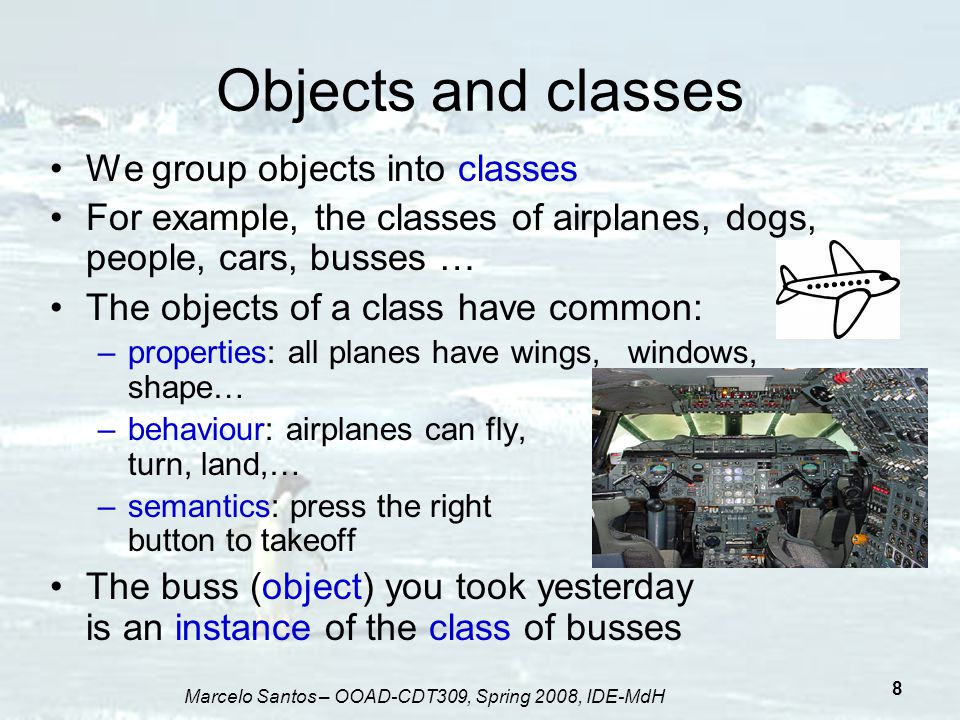 Objects and classes

• We group objects into classes
• For example, the classes of airplanes, dogs, people, cars, busses …
• The objects of a class have common:
– properties: all planes have wings, windows, shape…
– behaviour: airplanes can fly, turn, land,…
– semantics: press the right button to takeoff
• The buss (object) you took yesterday is an instance of the class of busses

Marcelo Santos – OOAD-CDT309, Spring 2008, IDE-MdH

8